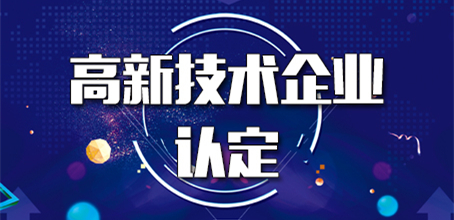 高新技术企业
认定